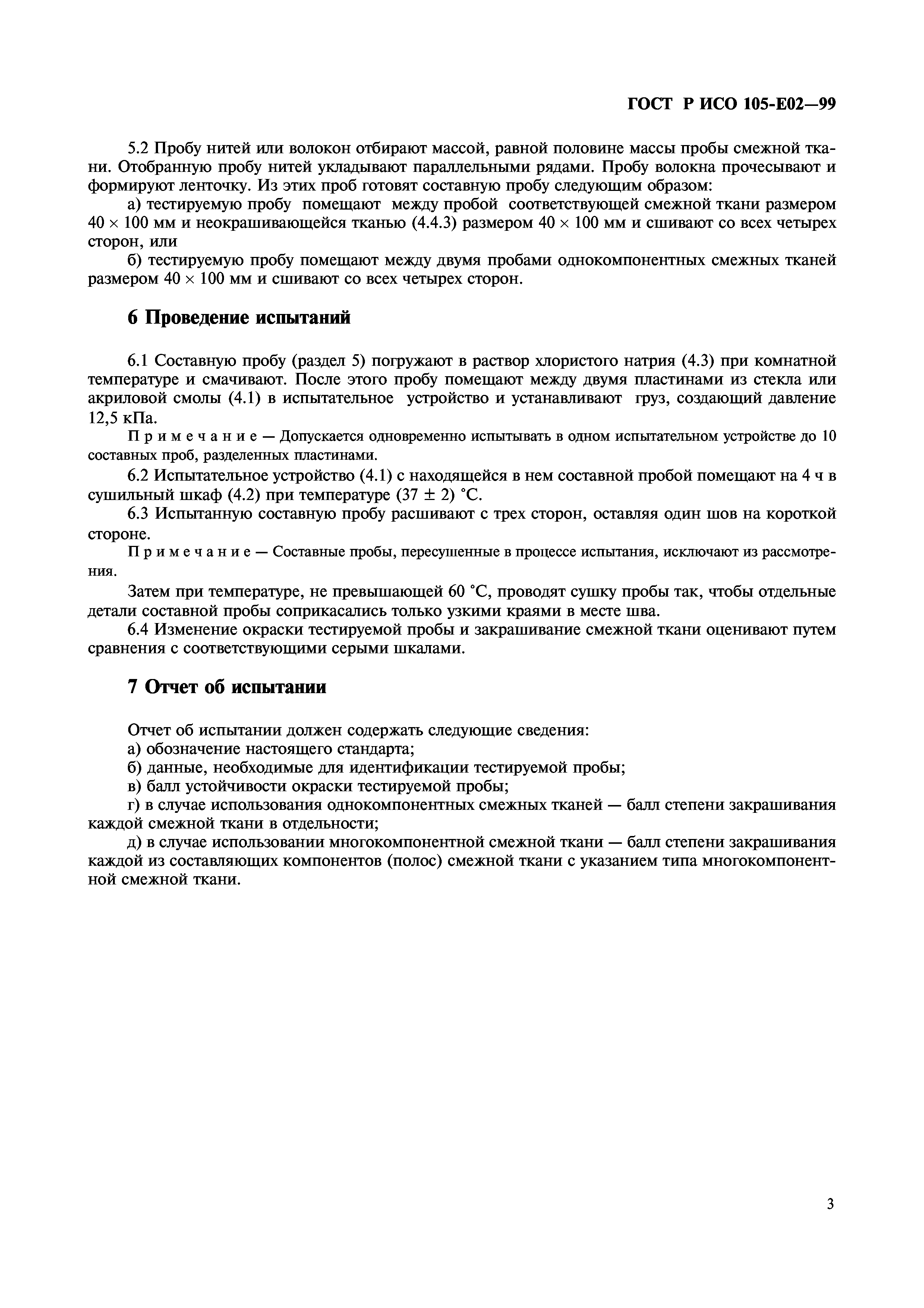 ГОСТ Р ИСО 105-Е02—99

5.2 Пробу нитей или волокон отбирают массой, равной половине массы пробы смежной ткани. Отобранную пробу нитей укладывают параллельными рядами. Пробу волокна прочесывают и формируют ленточку. Из этих проб готовят составную пробу следующим образом:

а) тестируемую пробу помещают между пробой соответствующей смежной ткани размером $40 \times 100$ мм и неокрашивающейся тканью (4.4.3) размером $40 \times 100$ мм и сшивают со всех четырех сторон, или

б) тестируемую пробу помещают между двумя пробами однокомпонентных смежных тканей размером $40 \times 100$ мм и сшивают со всех четырех сторон.

6 Проведение испытаний

6.1 Составную пробу (раздел 5) погружают в раствор хлористого натрия (4.3) при комнатной температуре и смачивают. После этого пробу помещают между двумя пластинами из стекла или акриловой смолы (4.1) в испытательное устройство и устанавливают груз, создающий давление 12,5 кПа.

Примечание — Допускается одновременно испытывать в одном испытательном устройстве до 10 составных проб, разделенных пластинами.

6.2 Испытательное устройство (4.1) с находящейся в нем составной пробой помещают на 4 ч в сушильный шкаф (4.2) при температуре $(37 \pm 2)$ °С.

6.3 Испытанную составную пробу расшивают с трех сторон, оставляя один шов на короткой стороне.

Примечание — Составные пробы, пересушенные в процессе испытания, исключают из рассмотрения.

Затем при температуре, не превышающей 60 °С, проводят сушку пробы так, чтобы отдельные детали составной пробы соприкасались только узкими краями в месте шва.

6.4 Изменение окраски тестируемой пробы и закрашивание смежной ткани оценивают путем сравнения с соответствующими серыми шкалами.

7 Отчет об испытании

Отчет об испытании должен содержать следующие сведения:

а) обозначение настоящего стандарта;

б) данные, необходимые для идентификации тестируемой пробы;

в) балл устойчивости окраски тестируемой пробы;

г) в случае использования однокомпонентных смежных тканей — балл степени закрашивания каждой смежной ткани в отдельности;

д) в случае использовании многокомпонентной смежной ткани — балл степени закрашивания каждой из составляющих компонентов (полос) смежной ткани с указанием типа многокомпонентной смежной ткани.

3